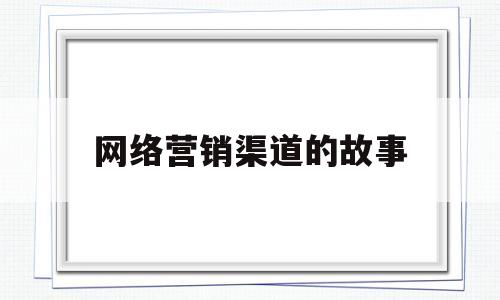 网络营销渠道的故事